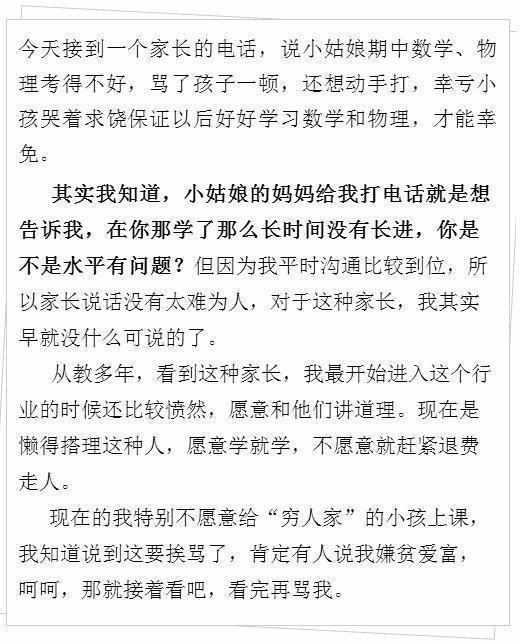 今天接到一个家长的电话，说小姑娘期中数学、物理考得不好，骂了孩子一顿，还想动手打，幸亏小孩哭着求饶保证以后好好学习数学和物理，才能幸免。

其实我知道，小姑娘的妈妈给我打电话就是想告诉我，在你那学了那么长时间没有长进，你是不是水平有问题？但因为我平时沟通比较到位，所以家长说话没有太难为人，对于这种家长，我其实早就没什么可说的了。

从教多年，看到这种家长，我最开始进入这个行业的时候还比较愤然，愿意和他们讲道理。现在是懒得搭理这种人，愿意学就学，不愿意就赶紧退费走人。

现在的我特别不愿意给“穷人家”的小孩上课，我知道说到这要挨骂了，肯定有人说我嫌贫爱富，呵呵，那就接着看吧，看完再骂我。